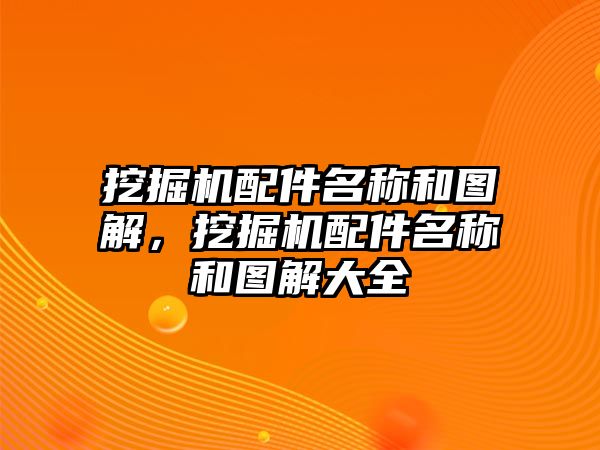 挖掘机配件名称和图解，挖掘机配件名称和图解大全